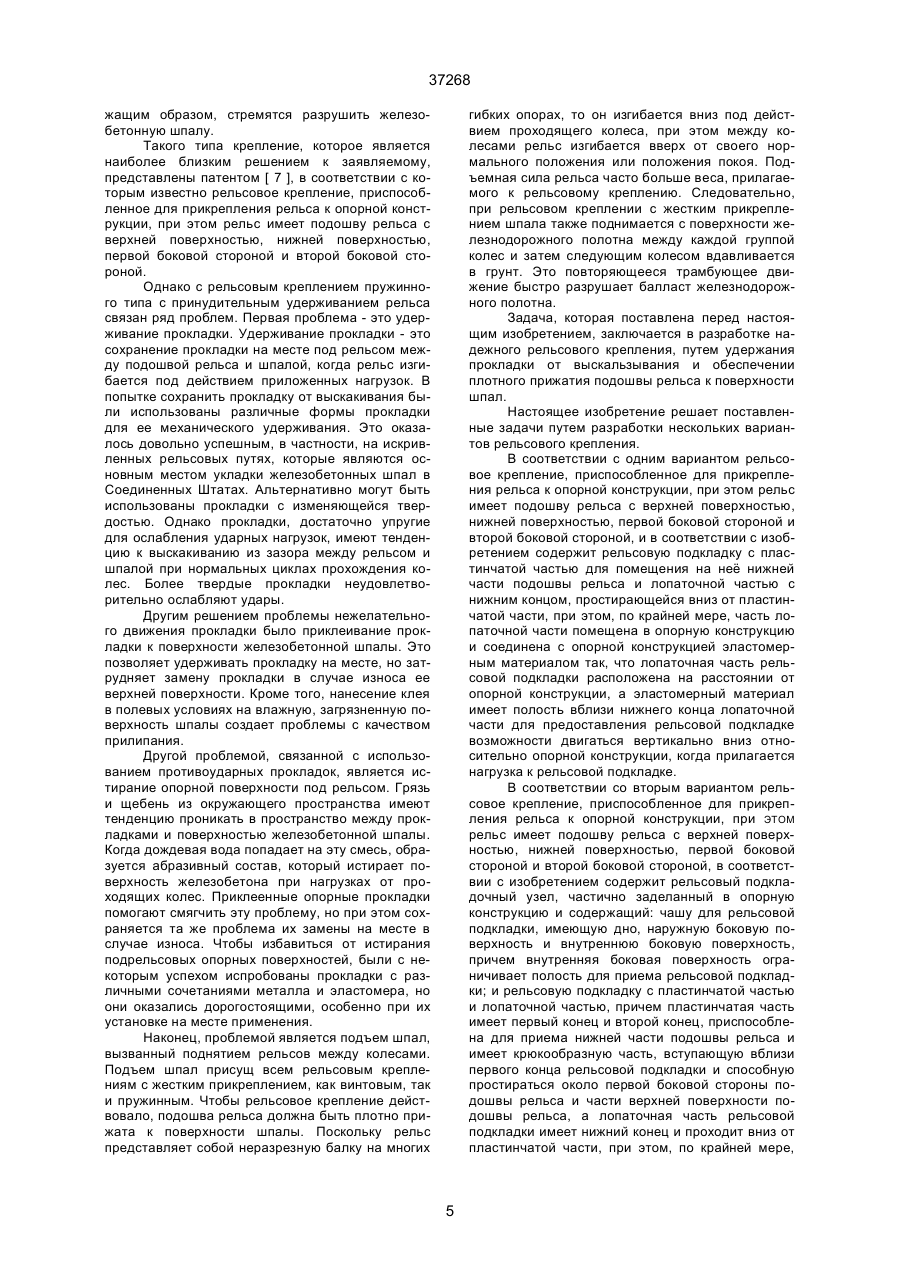 37268

жащим образом, стремятся разрушить железобетонную шпалу.

Такого типа крепление, которое является наиболее близким решением к заявляемому, представлены патентом [ 7 ], в соответствии с которым известно рельсовое крепление, приспособленное для прикрепления рельса к опорной конструкции, при этом рельс имеет подошву рельса с верхней поверхностью, нижней поверхностью, первой боковой стороной и второй боковой стороной.

Однако с рельсовым креплением пружинного типа с принудительным удерживанием рельса связан ряд проблем. Первая проблема - это удерживание прокладки. Удерживание прокладки - это сохранение прокладки на месте под рельсом между подошвой рельса и шпалой, когда рельс изгибается под действием приложенных нагрузок. В попытке сохранить прокладку от выскакивания были использованы различные формы прокладки для ее механического удерживания. Это оказалось довольно успешным, в частности, на искривленных рельсовых путях, которые являются основным местом укладки железобетонных шпал в Соединенных Штатах. Альтернативно могут быть использованы прокладки с изменяющейся твердостью. Однако прокладки, достаточно упругие для ослабления ударных нагрузок, имеют тенденцию к выскакиванию из зазора между рельсом и шпалой при нормальных циклах прохождения колес. Более твердые прокладки неудовлетворительно ослабляют удары.

Другим решением проблемы нежелательного движения прокладки было приклеивание прокладки к поверхности железобетонной шпалы. Это позволяет удерживать прокладку на месте, но затрудняет замену прокладки в случае износа ее верхней поверхности. Кроме того, нанесение клея в полевых условиях на влажную, загрязненную поверхность шпалы создает проблемы с качеством прилипания.

Другой проблемой, связанной с использованием противоударных прокладок, является истирание опорной поверхности под рельсом. Грязь и щебень из окружающего пространства имеют тенденцию проникать в пространство между прокладками и поверхностью железобетонной шпалы. Когда дождевая вода попадает на эту смесь, образуется абразивный состав, который истирает поверхность железобетона при нагрузках от проходящих колес. Приклеенные опорные прокладки помогают смягчить эту проблему, но при этом сохраняется та же проблема их замены на месте в случае износа. Чтобы избавиться от истирания подрельсовых опорных поверхностей, были с некоторым успехом испробованы прокладки с различными сочетаниями металла и эластомера, но они оказались дорогостоящими, особенно при их установке на месте применения.

Наконец, проблемой является подъем шпал, вызванный поднятием рельсов между колесами. Подъем шпал присущ всем рельсовым креплениям с жестким прикреплением, как винтовым, так и пружинным. Чтобы рельсовое крепление действовало, подошва рельса должна быть плотно прижата к поверхности шпалы. Поскольку рельс представляет собой неразрезную балку на многих гибких опорах, то он изгибается вниз под действием проходящего колеса, при этом между колесами рельс изгибается вверх от своего нормального положения или положения покоя. Подъемная сила рельса часто больше веса, прилагаемого к рельсовому креплению. Следовательно, при рельсовом креплении с жестким прикреплением шпала также поднимается с поверхности железнодорожного полотна между каждой группой колес и затем следующим колесом вдавливается в грунт. Это повторяющееся трамбующее движение быстро разрушает балласт железнодорожного полотна.

Задача, которая поставлена перед настоящим изобретением, заключается в разработке надежного рельсового крепления, путем удержания прокладки от выскальзывания и обеспечении плотного прижатия подошвы рельса к поверхности шпал.

Настоящее изобретение решает поставленные задачи путем разработки нескольких вариантов рельсового крепления.

В соответствии с одним вариантом рельсовое крепление, приспособленное для прикрепления рельса к опорной конструкции, при этом рельс имеет подошву рельса с верхней поверхностью, нижней поверхностью, первой боковой стороной и второй боковой стороной, и в соответствии с изобретением содержит рельсовую подкладку с пластинчатой частью для помещения на неё нижней части подошвы рельса и лопаточной частью с нижним концом, простирающейся вниз от пластинчатой части, при этом, по крайней мере, часть лопаточной части помещена в опорную конструкцию и соединена с опорной конструкцией эластомерным материалом так, что лопаточная часть рельсовой подкладки расположена на расстоянии от опорной конструкции, а эластомерный материал имеет полость вблизи нижнего конца лопаточной части для предоставления рельсовой подкладке возможности двигаться вертикально вниз относительно опорной конструкции, когда прилагается нагрузка к рельсовой подкладке.

В соответствии со вторым вариантом рельсовое крепление, приспособленное для прикрепления рельса к опорной конструкции, при этом рельс имеет подошву рельса с верхней поверхностью, нижней поверхностью, первой боковой стороной и второй боковой стороной, в соответствии с изобретением содержит рельсовый подкладочный узел, частично заделанный в опорную конструкцию и содержащий: чашу для рельсовой подкладки, имеющую дно, наружную боковую поверхность и внутреннюю боковую поверхность, причем внутренняя боковая поверхность ограничивает полость для приема рельсовой подкладки; и рельсовую подкладку с пластинчатой частью и лопаточной частью, причем пластинчатая часть имеет первый конец и второй конец, приспособлена для приема нижней части подошвы рельса и имеет крюкообразную часть, вступающую вблизи первого конца рельсовой подкладки и способную простираться около первой боковой стороны подошвы рельса и части верхней поверхности подошвы рельса, а лопаточная часть рельсовой подкладки имеет нижний конец и проходит вниз от пластинчатой части, при этом, по крайней мере,

5